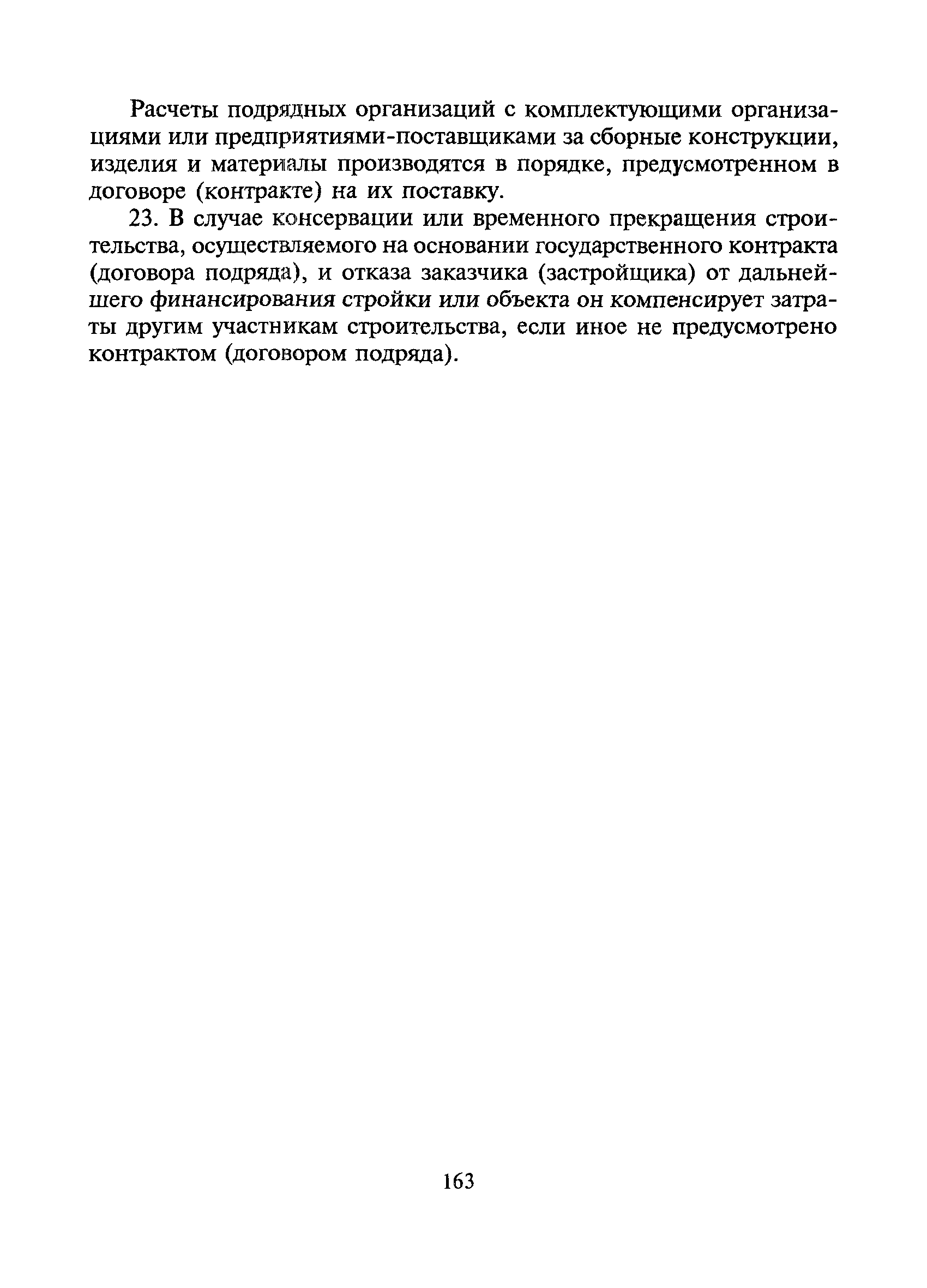 Расчеты подрядных организаций с комплектующими организациями или предприятиями-поставщиками за сборные конструкции, изделия и материалы производятся в порядке, предусмотренном в договоре (контракте) на их поставку.

23. В случае консервации или временного прекращения строительства, осуществляемого на основании государственного контракта (договора подряда), и отказа заказчика (застройщика) от дальнейшего финансирования стройки или объекта он компенсирует затраты другим участникам строительства, если иное не предусмотрено контрактом (договором подряда).

163